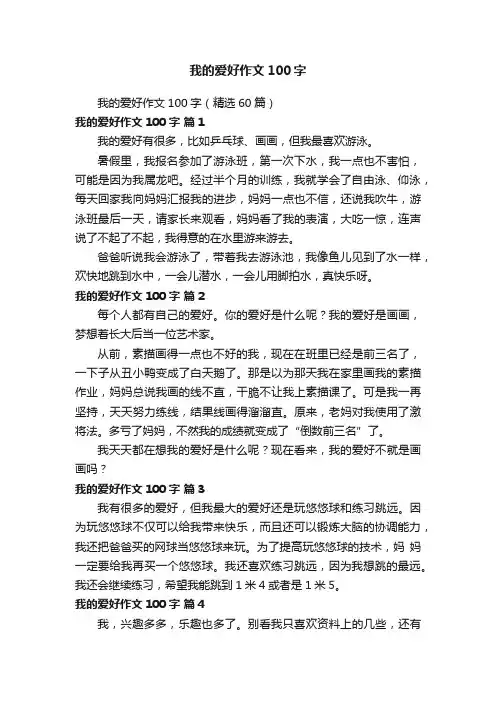 我的爱好作文 100 字

我的爱好作文 100 字（精选 60 篇）

我的爱好作文 100 字 篇 1

我的爱好有很多，比如乒乓球、画画，但我最喜欢游泳。

暑假里，我报名参加了游泳班，第一次下水，我一点也不害怕，可能是因为我属龙吧。经过半个月的训练，我就学会了自由泳、仰泳，每天回家我向妈妈汇报我的进步，妈妈一点也不信，还说我吹牛，游泳班最后一天，请家长来观看，妈妈看了我的表演，大吃一惊，连声说了不起了不起，我得意的在水里游来游去。

爸爸听说我会游泳了，带着我去游泳池，我像鱼儿见到了水一样，欢快地跳到水中，一会儿潜水，一会儿用脚拍水，真快乐呀。

我的爱好作文 100 字 篇 2

每个人都有自己的爱好。你的爱好是什么呢？我的爱好是画画，梦想着长大后当一位艺术家。

从前，素描画得一点也不好的我，现在在班里已经是前三名了，一下子从丑小鸭变成了白天鹅了。那是以为那天我在家里画我的素描作业，妈妈总说我画的线不直，干脆不让我上素描课了。可是我一再坚持，天天努力练线，结果线画得溜溜直。原来，老妈对我使用了激将法。多亏了妈妈，不然我的成绩就变成了“倒数前三名”了。

我天天都在想我的爱好是什么呢？现在看来，我的爱好不就是画画吗？

我的爱好作文 100 字 篇 3

我有很多的爱好，但我最大的爱好还是玩悠悠球和练习跳远。因为玩悠悠球不仅可以给我带来快乐，而且还可以锻炼大脑的协调能力，我还把爸爸买的网球当悠悠球来玩。为了提高玩悠悠球的技术，妈 妈一定要给我再买一个悠悠球。我还喜欢练习跳远，因为我想跳的最远。我还会继续练习，希望我能跳到 1 米 4 或者是 1 米 5。

我的爱好作文 100 字 篇 4

我，兴趣多多，乐趣也多了。别看我只喜欢资料上的几些，还有